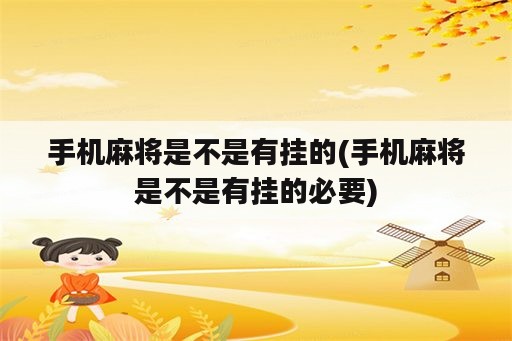 手机麻将是不是有挂的(手机麻将是不是有挂的必要)